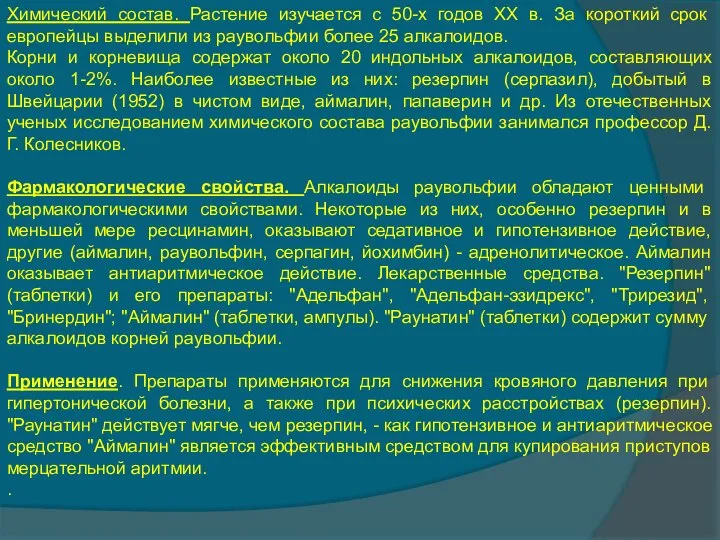 Химический состав. Растение изучается с 50-х годов XX в. За короткий срок европейцы выделили из раувольфии более 25 алкалоидов.
Корни и корневища содержат около 20 индольных алкалоидов, составляющих около 1-2%. Наиболее известные из них: резерпин (серпазил), добытый в Швейцарии (1952) в чистом виде, аймалин, папаверин и др. Из отечественных ученых исследованием химического состава раувольфии занимался профессор Д. Г. Колесников.

Фармакологические свойства. Алкалоиды раувольфии обладают ценными фармакологическими свойствами. Некоторые из них, особенно резерпин и в меньшей мере ресцинамин, оказывают седативное и гипотензивное действие, другие (аймалин, раувольфин, серпагин, йохимбин) - адренолитическое. Аймалин оказывает антиаритмическое действие. Лекарственные средства. "Резерпин" (таблетки) и его препараты: "Адельфан", "Адельфан-эзидрекс", "Трирезид", "Бринердин"; "Аймалин" (таблетки, ампулы). "Раунатин" (таблетки) содержит сумму алкалоидов корней раувольфии.

Применение. Препараты применяются для снижения кровяного давления при гипертонической болезни, а также при психических расстройствах (резерпин). "Раунатин" действует мягче, чем резерпин, - как гипотензивное и антиаритмическое средство "Аймалин" является эффективным средством для купирования приступов мерцательной аритмии.
.